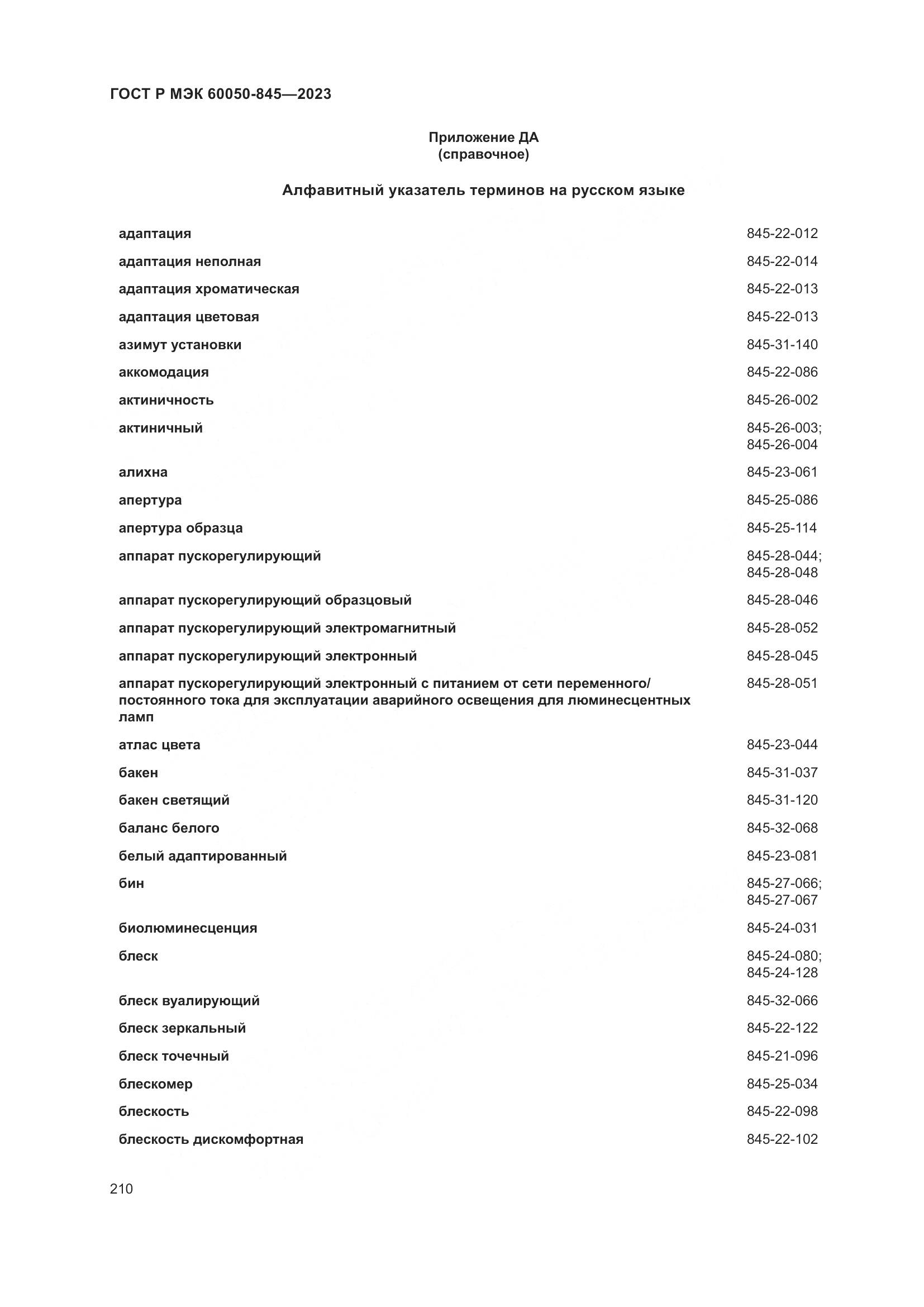 ГОСТ Р МЭК 60050-845—2023

Приложение ДА
(справочное)

Алфавитный указатель терминов на русском языке

| | |
|---|---|
| адаптация | 845-22-012 |
| адаптация неполная | 845-22-014 |
| адаптация хроматическая | 845-22-013 |
| адаптация цветовая | 845-22-013 |
| азимут установки | 845-31-140 |
| аккомодация | 845-22-086 |
| актиничность | 845-26-002 |
| актиничный | 845-26-003; 845-26-004 |
| алихна | 845-23-061 |
| апертура | 845-25-086 |
| апертура образца | 845-25-114 |
| аппарат пускорегулирующий | 845-28-044; 845-28-048 |
| аппарат пускорегулирующий образцовый | 845-28-046 |
| аппарат пускорегулирующий электромагнитный | 845-28-052 |
| аппарат пускорегулирующий электронный | 845-28-045 |
| аппарат пускорегулирующий электронный с питанием от сети переменного/постоянного тока для эксплуатации аварийного освещения для люминесцентных ламп | 845-28-051 |
| атлас цвета | 845-23-044 |
| бакен | 845-31-037 |
| бакен светящий | 845-31-120 |
| баланс белого | 845-32-068 |
| белый адаптированный | 845-23-081 |
| бин | 845-27-066; 845-27-067 |
| биолюминесценция | 845-24-031 |
| блеск | 845-24-080; 845-24-128 |
| блеск вуалирующий | 845-32-066 |
| блеск зеркальный | 845-22-122 |
| блеск точечный | 845-21-096 |
| блескомер | 845-25-034 |
| блескость | 845-22-098 |
| блескость дискомфортная | 845-22-102 |

210